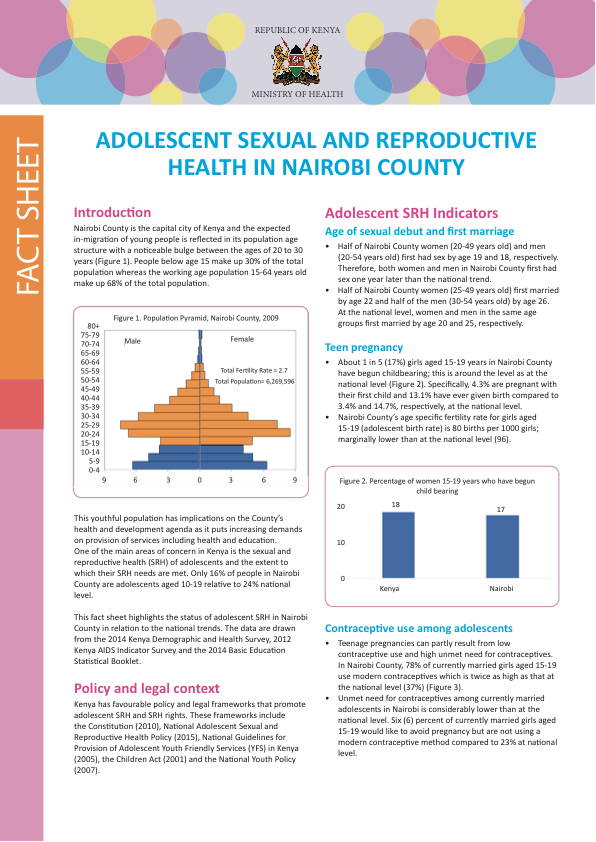 REPUBLIC OF KENYA

MINISTRY OF HEALTH

FACT SHEET

ADOLESCENT SEXUAL AND REPRODUCTIVE HEALTH IN NAIROBI COUNTY

Introduction

Nairobi County is the capital city of Kenya and the expected in-migration of young people is reflected in its population age structure with a noticeable bulge between the ages of 20 to 30 years (Figure 1). People below age 15 make up 30% of the total population whereas the working age population 15-64 years old make up 68% of the total population.

Figure 1. Population Pyramid, Nairobi County, 2009

80+
75-79
70-74
65-69
60-64
55-59
50-54
45-49
40-44
35-39
30-34
25-29
20-24
15-19
10-14
5-9
0-4

Male

Female

Total Fertility Rate = 2.7

Total Population= 6,269,596

9 6 3 0 3 6 9

This youthful population has implications on the County's health and development agenda as it puts increasing demands on provision of services including health and education. One of the main areas of concern in Kenya is the sexual and reproductive health (SRH) of adolescents and the extent to which their SRH needs are met. Only 16% of people in Nairobi County are adolescents aged 10-19 relative to 24% national level.

This fact sheet highlights the status of adolescent SRH in Nairobi County in relation to the national trends. The data are drawn from the 2014 Kenya Demographic and Health Survey, 2012 Kenya AIDS Indicator Survey and the 2014 Basic Education Statistical Booklet.

Policy and legal context

Kenya has favourable policy and legal frameworks that promote adolescent SRH and SRH rights. These frameworks include the Constitution (2010), National Adolescent Sexual and Reproductive Health Policy (2015), National Guidelines for Provision of Adolescent Youth Friendly Services (YFS) in Kenya (2005), the Children Act (2001) and the National Youth Policy (2007).

Adolescent SRH Indicators

Age of sexual debut and first marriage

• Half of Nairobi County women (20-49 years old) and men (20-54 years old) first had sex by age 19 and 18, respectively. Therefore, both women and men in Nairobi County first had sex one year later than the national trend.
• Half of Nairobi County women (25-49 years old) first married by age 22 and half of the men (30-54 years old) by age 26. At the national level, women and men in the same age groups first married by age 20 and 25, respectively.

Teen pregnancy

• About 1 in 5 (17%) girls aged 15-19 years in Nairobi County have begun childbearing; this is around the level as at the national level (Figure 2). Specifically, 4.3% are pregnant with their first child and 13.1% have ever given birth compared to 3.4% and 14.7%, respectively, at the national level.
• Nairobi County's age specific fertility rate for girls aged 15-19 (adolescent birth rate) is 80 births per 1000 girls; marginally lower than at the national level (96).

Figure 2. Percentage of women 15-19 years who have begun child bearing

20
10
0
18
17
Kenya
Nairobi

Contraceptive use among adolescents

• Teenage pregnancies can partly result from low contraceptive use and high unmet need for contraceptives. In Nairobi County, 78% of currently married girls aged 15-19 use modern contraceptives which is twice as high as that at the national level (37%) (Figure 3).
• Unmet need for contraceptives among currently married adolescents in Nairobi is considerably lower than at the national level. Six (6) percent of currently married girls aged 15-19 would like to avoid pregnancy but are not using a modern contraceptive method compared to 23% at national level.